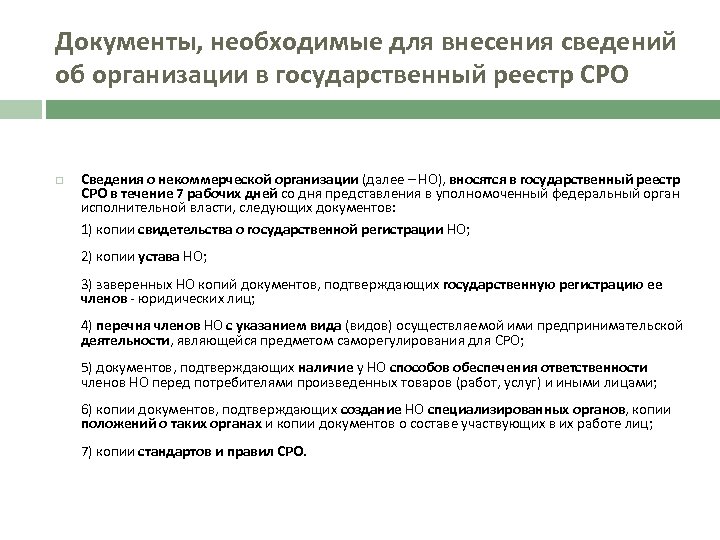 Документы, необходимые для внесения сведений об организации в государственный реестр СРО

Сведения о некоммерческой организации (далее – НО), вносятся в государственный реестр СРО в течение 7 рабочих дней со дня представления в уполномоченный федеральный орган исполнительной власти, следующих документов:

1) копии свидетельства о государственной регистрации НО;

2) копии устава НО;

3) заверенных НО копий документов, подтверждающих государственную регистрацию ее членов - юридических лиц;

4) перечня членов НО с указанием вида (видов) осуществляемой ими предпринимательской деятельности, являющейся предметом саморегулирования для СРО;

5) документов, подтверждающих наличие у НО способов обеспечения ответственности членов НО перед потребителями произведенных товаров (работ, услуг) и иными лицами;

6) копии документов, подтверждающих создание НО специализированных органов, копии положений о таких органах и копии документов о составе участвующих в их работе лиц;

7) копии стандартов и правил СРО.